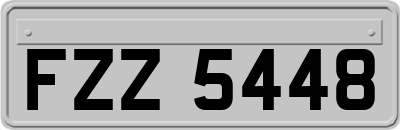 FZZ 5448